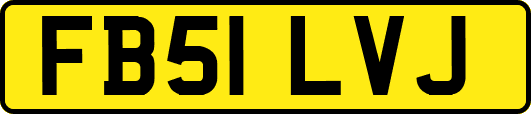 FB51 LVJ